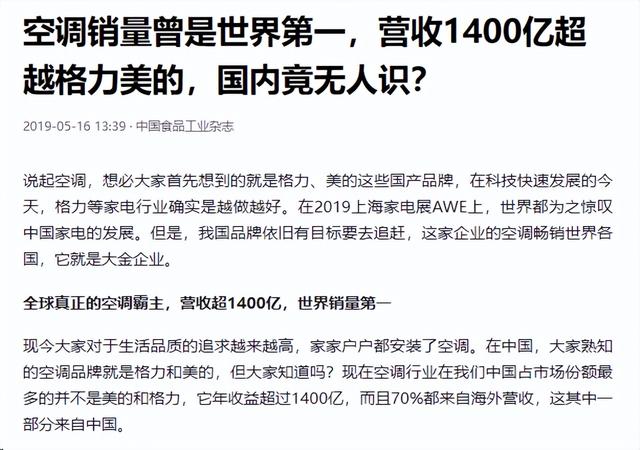 空调销量曾是世界第一，营收1400亿超越格力美的，国内竟无人识？

2019-05-16 13:39 · 中国食品工业杂志

说起空调，想必大家首先想到的就是格力、美的这些国产品牌，在科技快速发展的今天，格力等家电行业确实是越做越好。在2019上海家电展AWE上，世界都为之惊叹中国家电的发展。但是，我国品牌依旧有目标要去追赶，这家企业的空调畅销世界各国，它就是大金企业。

全球真正的空调霸主，营收超1400亿，世界销量第一

现今大家对于生活品质的追求越来越高，家家户户都安装了空调。在中国，大家熟知的空调品牌就是格力和美的，但大家知道吗？现在空调行业在我们中国占市场份额最多的并不是美的和格力，它年收益超过1400亿，而且70%都来自海外营收，这其中一部分来自中国。